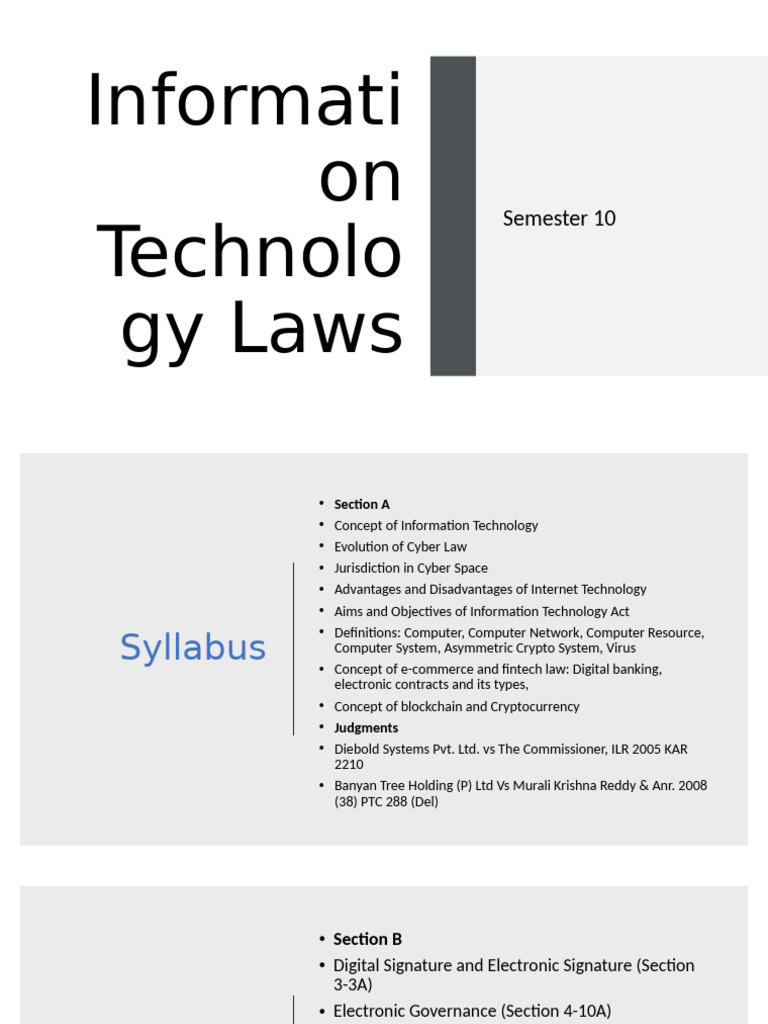 Informati on Technolo gy Laws

Semester 10

Syllabus

• Section A
• Concept of Information Technology
• Evolution of Cyber Law
• Jurisdiction in Cyber Space
• Advantages and Disadvantages of Internet Technology
• Aims and Objectives of Information Technology Act
• Definitions: Computer, Computer Network, Computer Resource, Computer System, Asymmetric Crypto System, Virus
• Concept of e-commerce and fintech law: Digital banking, electronic contracts and its types,
• Concept of blockchain and Cryptocurrency
• Judgments
• Diebold Systems Pvt. Ltd. vs The Commissioner, ILR 2005 KAR 2210
• Banyan Tree Holding (P) Ltd Vs Murali Krishna Reddy & Anr. 2008 (38) PTC 288 (Del)

• Section B
• Digital Signature and Electronic Signature (Section 3-3A)
• Electronic Governance (Section 4-10A)